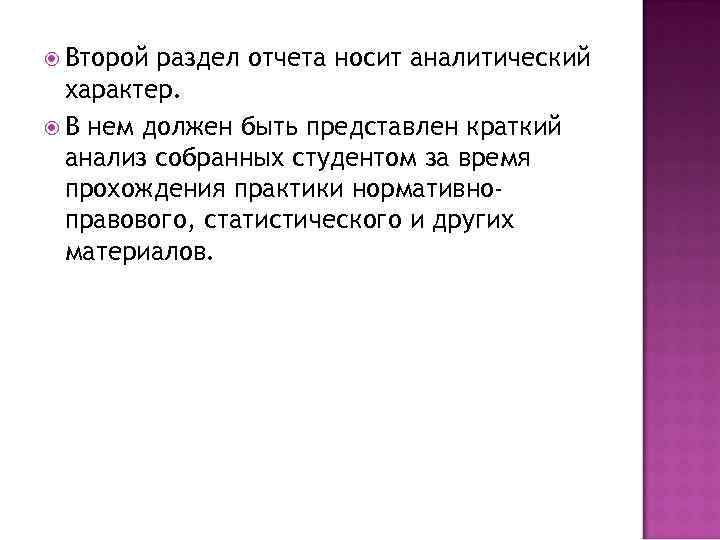 • Второй раздел отчета носит аналитический характер.

• В нем должен быть представлен краткий анализ собранных студентом за время прохождения практики нормативно-правового, статистического и других материалов.